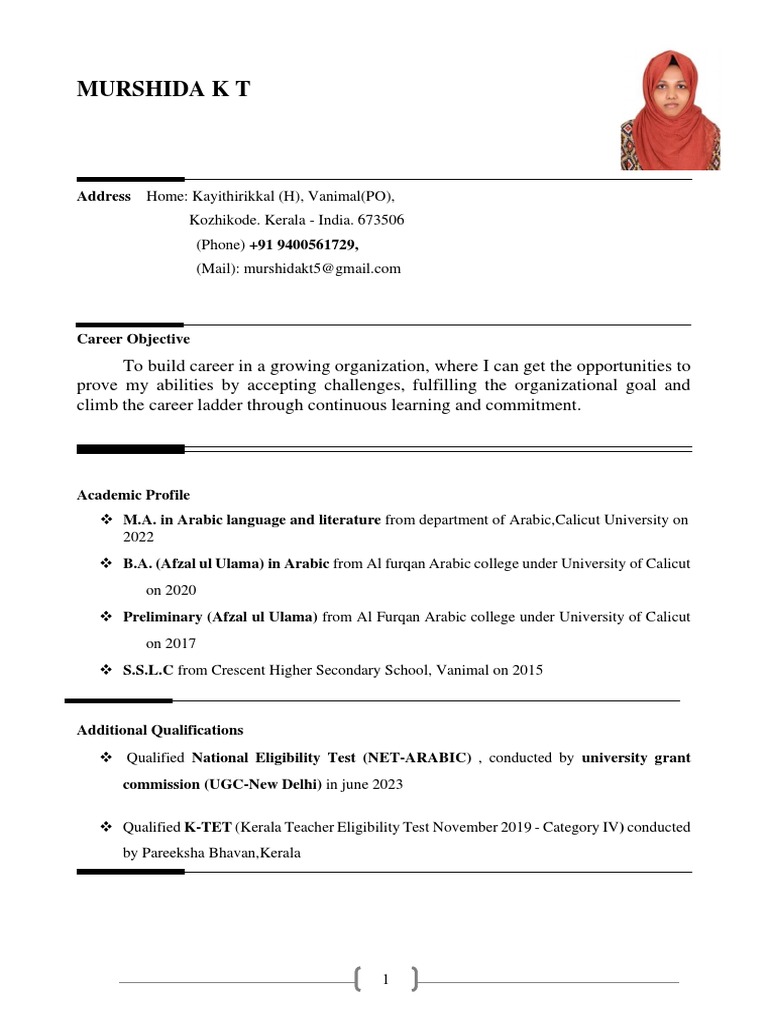 MURSHIDA K T

Address Home: Kayithirikkal (H), Vanimal(PO),
Kozhikode. Kerala - India. 673506
(Phone) +91 9400561729,
(Mail): murshidakt5@gmail.com

Career Objective

To build career in a growing organization, where I can get the opportunities to prove my abilities by accepting challenges, fulfilling the organizational goal and climb the career ladder through continuous learning and commitment.

Academic Profile

❖ M.A. in Arabic language and literature from department of Arabic,Calicut University on 2022
❖ B.A. (Afzal ul Ulama) in Arabic from Al furqan Arabic college under University of Calicut on 2020
❖ Preliminary (Afzal ul Ulama) from Al Furqan Arabic college under University of Calicut on 2017
❖ S.S.L.C from Crescent Higher Secondary School, Vanimal on 2015

Additional Qualifications

❖ Qualified National Eligibility Test (NET-ARABIC) , conducted by university grant commission (UGC-New Delhi) in june 2023

❖ Qualified K-TET (Kerala Teacher Eligibility Test November 2019 - Category IV) conducted by Pareeksha Bhavan,Kerala

1